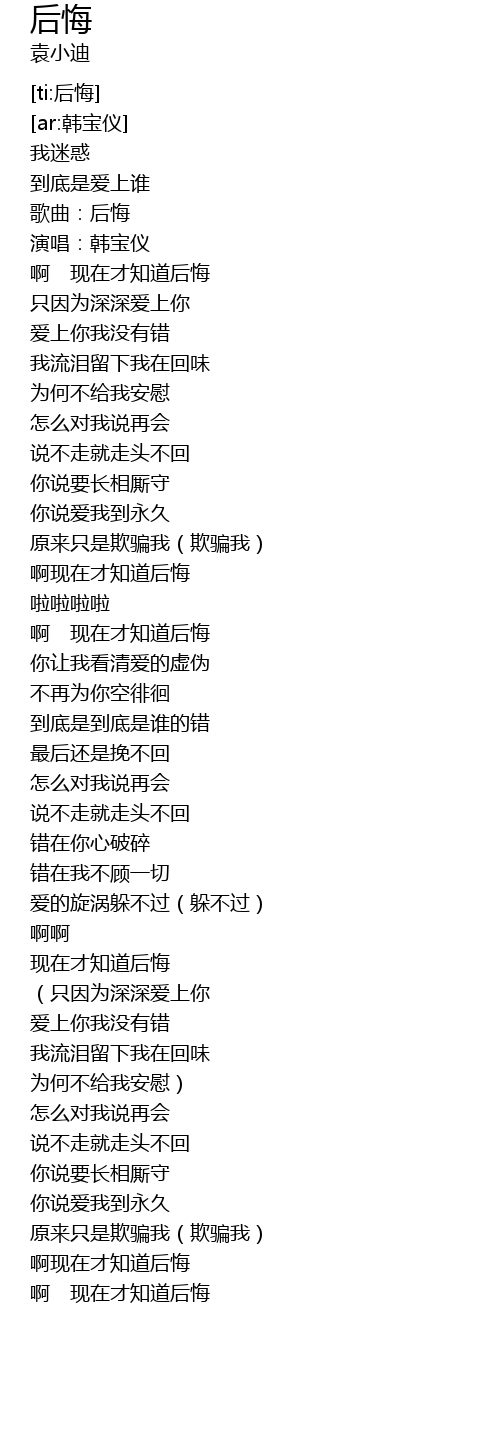 后悔
袁小迪

[ti:后悔]
[ar:韩宝仪]
我迷惑
到底是爱上谁
歌曲：后悔
演唱：韩宝仪
啊 现在才知道后悔
只因为深深爱上你
爱上你我没有错
我流泪留下我在回味
为何不给我安慰
怎么对我说再会
说不走就走头不回
你说要长相厮守
你说爱我到永久
原来只是欺骗我（欺骗我）
啊现在才知道后悔
啦啦啦啦
啊 现在才知道后悔
你让我看清爱的虚伪
不再为你空徘徊
到底是到底是谁的错
最后还是挽不回
怎么对我说再会
说不走就走头不回
错在你心破碎
错在我不顾一切
爱的旋涡躲不过（躲不过）
啊啊
现在才知道后悔
（只因为深深爱上你
爱上你我没有错
我流泪留下我在回味
为何不给我安慰）
怎么对我说再会
说不走就走头不回
你说要长相厮守
你说爱我到永久
原来只是欺骗我（欺骗我）
啊现在才知道后悔
啊 现在才知道后悔